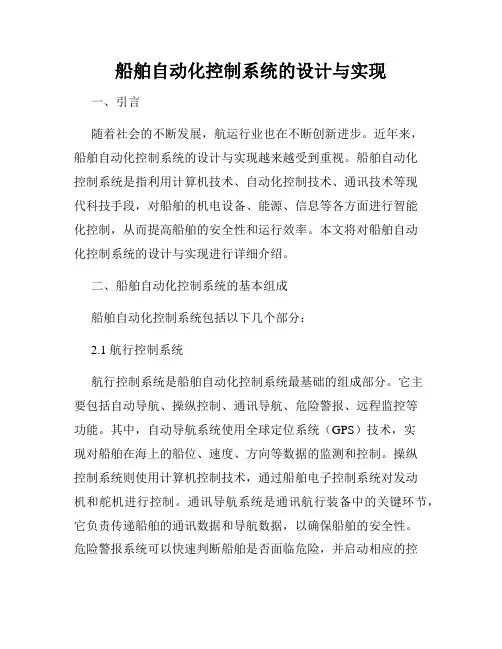 船舶自动化控制系统的设计与实现

一、引言

随着社会的不断发展，航运行业也在不断创新进步。近年来，船舶自动化控制系统的设计与实现越来越受到重视。船舶自动化控制系统是指利用计算机技术、自动化控制技术、通讯技术等现代科技手段，对船舶的机电设备、能源、信息等各方面进行智能化控制，从而提高船舶的安全性和运行效率。本文将对船舶自动化控制系统的设计与实现进行详细介绍。

二、船舶自动化控制系统的基本组成

船舶自动化控制系统包括以下几个部分：

2.1 航行控制系统

航行控制系统是船舶自动化控制系统最基础的组成部分。它主要包括自动导航、操纵控制、通讯导航、危险警报、远程监控等功能。其中，自动导航系统使用全球定位系统（GPS）技术，实现对船舶在海上的船位、速度、方向等数据的监测和控制。操纵控制系统则使用计算机控制技术，通过船舶电子控制系统对发动机和舵机进行控制。通讯导航系统是通讯航行装备中的关键环节，它负责传递船舶的通讯数据和导航数据，以确保船舶的安全性。危险警报系统可以快速判断船舶是否面临危险，并启动相应的控